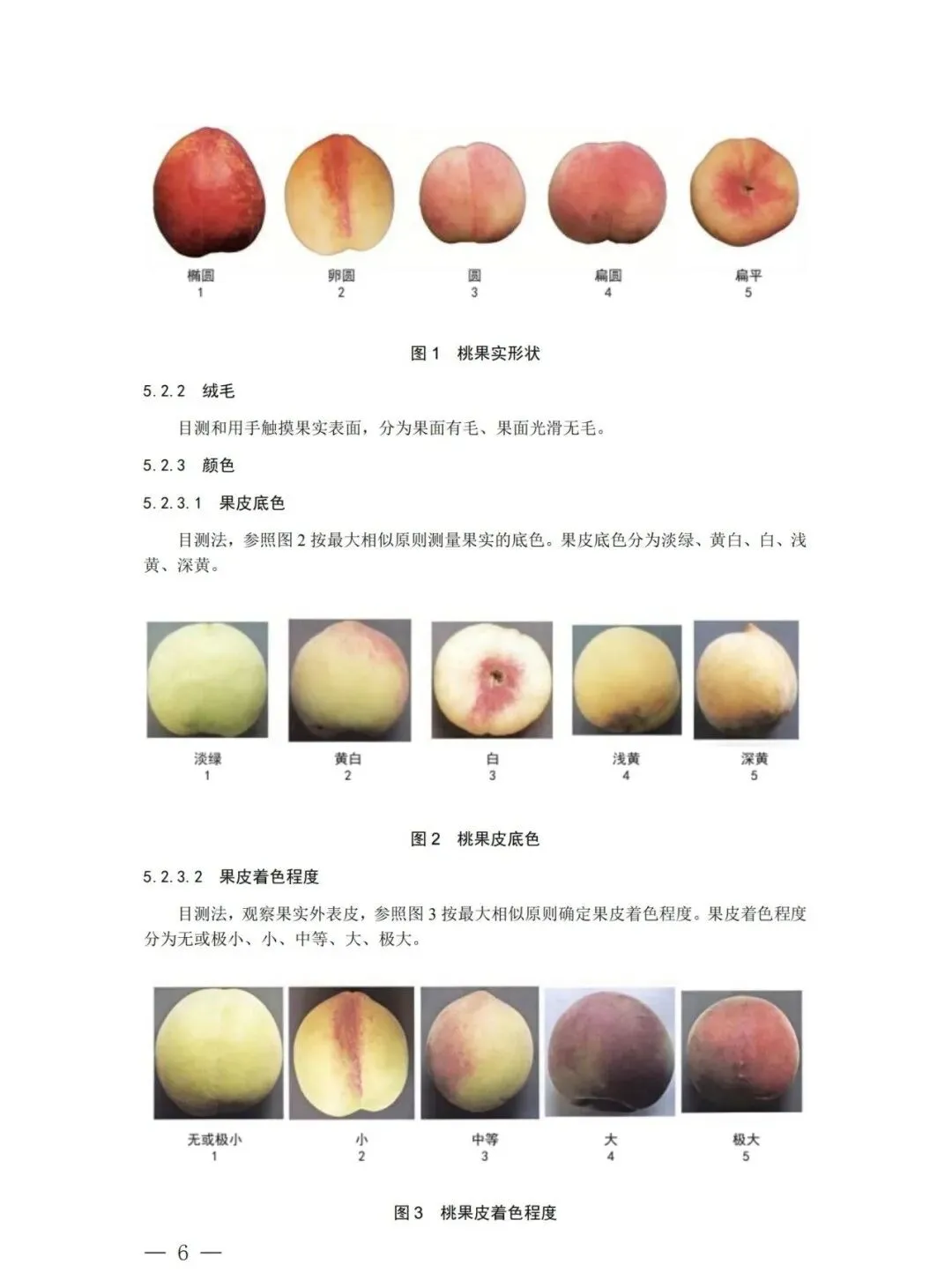 椭圆
1

卵圆
2

圆
3

扁圆
4

扁平
5

图1 桃果实形状

5.2.2 绒毛

目测和用手触摸果实表面，分为果面有毛、果面光滑无毛。

5.2.3 颜色

5.2.3.1 果皮底色

目测法，参照图2按最大相似原则测量果实的底色。果皮底色分为淡绿、黄白、白、浅黄、深黄。

淡绿
1

黄白
2

白
3

浅黄
4

深黄
5

图2 桃果皮底色

5.2.3.2 果皮着色程度

目测法，观察果实外表皮，参照图3按最大相似原则确定果皮着色程度。果皮着色程度分为无或极小、小、中等、大、极大。

无或极小
1

小
2

中等
3

大
4

极大
5

图3 桃果皮着色程度

— 6 —